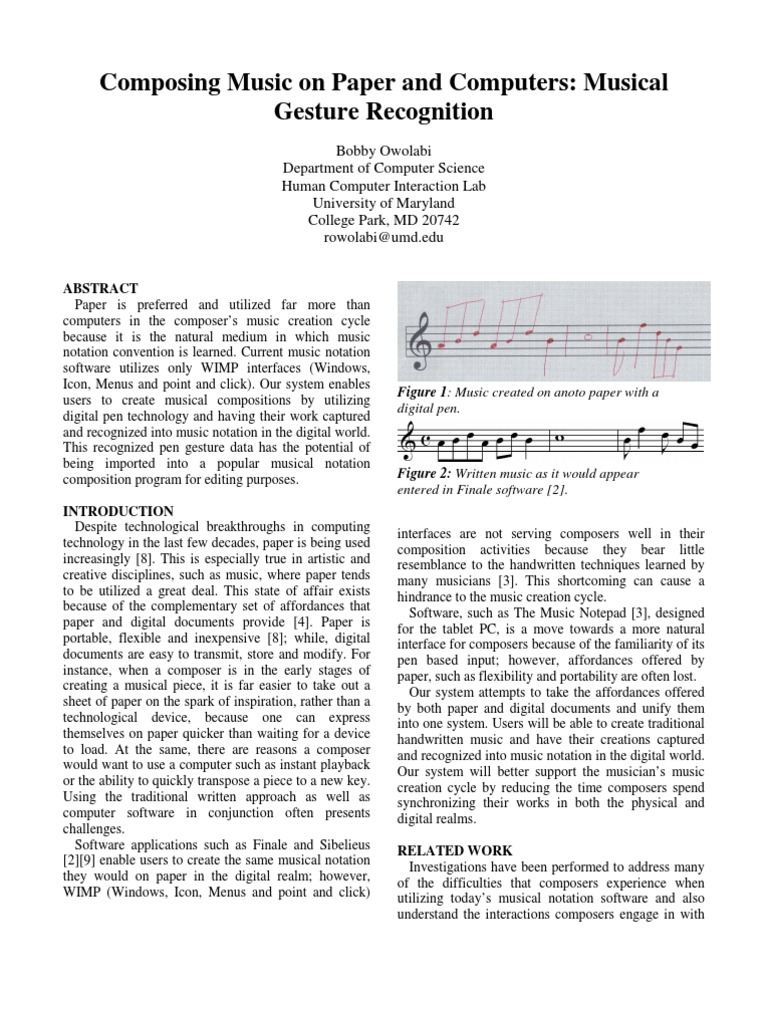 Composing Music on Paper and Computers: Musical Gesture Recognition

Bobby Owolabi
Department of Computer Science
Human Computer Interaction Lab
University of Maryland
College Park, MD 20742
rowolabi@umd.edu

ABSTRACT
Paper is preferred and utilized far more than computers in the composer's music creation cycle because it is the natural medium in which music notation convention is learned. Current music notation software utilizes only WIMP interfaces (Windows, Icon, Menus and point and click). Our system enables users to create musical compositions by utilizing digital pen technology and having their work captured and recognized into music notation in the digital world. This recognized pen gesture data has the potential of being imported into a popular musical notation composition program for editing purposes.

INTRODUCTION
Despite technological breakthroughs in computing technology in the last few decades, paper is being used increasingly [8]. This is especially true in artistic and creative disciplines, such as music, where paper tends to be utilized a great deal. This state of affair exists because of the complementary set of affordances that paper and digital documents provide [4]. Paper is portable, flexible and inexpensive [8]; while, digital documents are easy to transmit, store and modify. For instance, when a composer is in the early stages of creating a musical piece, it is far easier to take out a sheet of paper on the spark of inspiration, rather than a technological device, because one can express themselves on paper quicker than waiting for a device to load. At the same, there are reasons a composer would want to use a computer such as instant playback or the ability to quickly transpose a piece to a new key. Using the traditional written approach as well as computer software in conjunction often presents challenges.
Software applications such as Finale and Sibelieus [2][9] enable users to create the same musical notation they would on paper in the digital realm; however, WIMP (Windows, Icon, Menus and point and click)

Figure 1: Music created on anoto paper with a digital pen.

Figure 2: Written music as it would appear entered in Finale software [2].

interfaces are not serving composers well in their composition activities because they bear little resemblance to the handwritten techniques learned by many musicians [3]. This shortcoming can cause a hindrance to the music creation cycle.
Software, such as The Music Notepad [3], designed for the tablet PC, is a move towards a more natural interface for composers because of the familiarity of its pen based input; however, affordances offered by paper, such as flexibility and portability are often lost.
Our system attempts to take the affordances offered by both paper and digital documents and unify them into one system. Users will be able to create traditional handwritten music and have their creations captured and recognized into music notation in the digital world. Our system will better support the musician's music creation cycle by reducing the time composers spend synchronizing their works in both the physical and digital realms.

RELATED WORK
Investigations have been performed to address many of the difficulties that composers experience when utilizing today's musical notation software and also understand the interactions composers engage in with